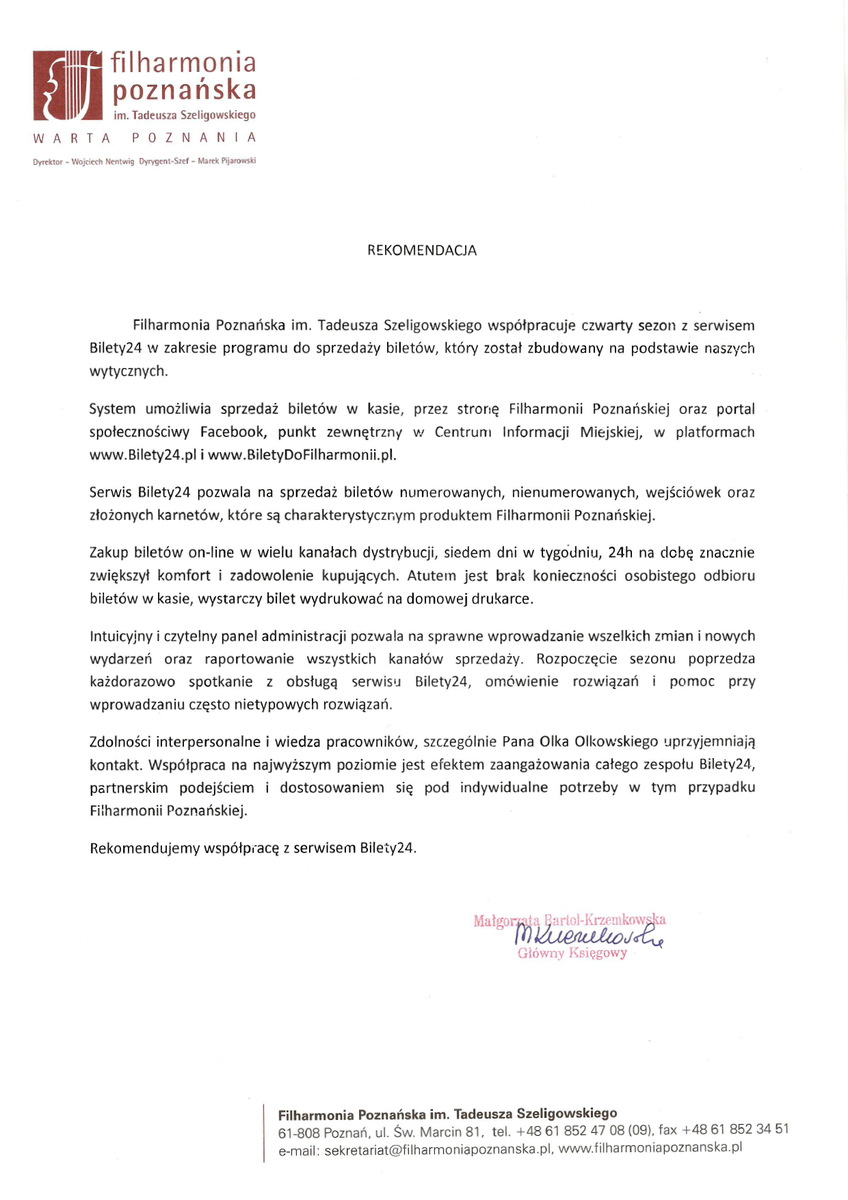 filharmonia poznańska
im. Tadeusza Szeligowskiego
WARTA POZNANIA
Dyrektor – Wojciech Nentwig Dyrygent-Szef – Marek Pijarowski

REKOMENDACJA

Filharmonia Poznańska im. Tadeusza Szeligowskiego współpracuje czwarty sezon z serwisem Bilety24 w zakresie programu do sprzedaży biletów, który został zbudowany na podstawie naszych wytycznych.

System umożliwia sprzedaż biletów w kasie, przez stronę Filharmonii Poznańskiej oraz portal społecznościwy Facebook, punkt zewnętrzny w Centrum Informacji Miejskiej, w platformach www.Bilety24.pl i www.BiletyDoFilharmonii.pl.

Serwis Bilety24 pozwala na sprzedaż biletów numerowanych, nienumerowanych, wejściówek oraz złożonych karnetów, które są charakterystycznym produktem Filharmonii Poznańskiej.

Zakup biletów on-line w wielu kanałach dystrybucji, siedem dni w tygodniu, 24h na dobę znacznie zwiększył komfort i zadowolenie kupujących. Atutem jest brak konieczności osobistego odbioru biletów w kasie, wystarczy bilet wydrukować na domowej drukarce.

Intuicyjny i czytelny panel administracji pozwala na sprawne wprowadzanie wszelkich zmian i nowych wydarzeń oraz raportowanie wszystkich kanałów sprzedaży. Rozpoczęcie sezonu poprzedza każdorazowo spotkanie z obsługą serwisu Bilety24, omówienie rozwiązań i pomoc przy wprowadzaniu często nietypowych rozwiązań.

Zdolności interpersonalne i wiedza pracowników, szczególnie Pana Olka Olkowskiego uprzyjemniają kontakt. Współpraca na najwyższym poziomie jest efektem zaangażowania całego zespołu Bilety24, partnerskim podejściem i dostosowaniem się pod indywidualne potrzeby w tym przypadku Filharmonii Poznańskiej.

Rekomendujemy współpracę z serwisem Bilety24.

Małgorzata Bartol-Krzemkowska
MKrzemkowska
Główny Księgowy

Filharmonia Poznańska im. Tadeusza Szeligowskiego
61-808 Poznań, ul. Św. Marcin 81, tel. +48 61 852 47 08 (09), fax +48 61 852 34 51
e-mail: sekretariat@filharmoniapoznanska.pl, www.filharmoniapoznanska.pl